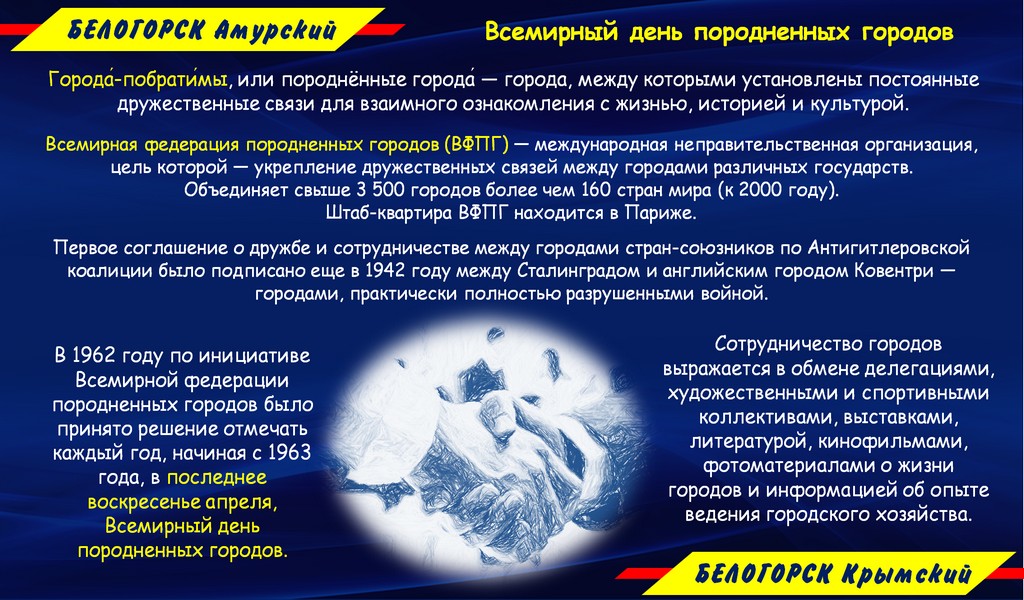 БЕЛОГОРСК Амурский

Всемирный день породненных городов

Города́-побрати́мы, или породнённые города́ — города, между которыми установлены постоянные дружественные связи для взаимного ознакомления с жизнью, историей и культурой.

Всемирная федерация породненных городов (ВФПГ) — международная неправительственная организация, цель которой — укрепление дружественных связей между городами различных государств. Объединяет свыше 3 500 городов более чем 160 стран мира (к 2000 году). Штаб-квартира ВФПГ находится в Париже.

Первое соглашение о дружбе и сотрудничестве между городами стран-союзников по Антигитлеровской коалиции было подписано еще в 1942 году между Сталинградом и английским городом Ковентри — городами, практически полностью разрушенными войной.

В 1962 году по инициативе Всемирной федерации породненных городов было принято решение отмечать каждый год, начиная с 1963 года, в последнее воскресенье апреля, Всемирный день породненных городов.

Сотрудничество городов выражается в обмене делегациями, художественными и спортивными коллективами, выставками, литературой, кинофильмами, фотоматериалами о жизни городов и информацией об опыте ведения городского хозяйства.

БЕЛОГОРСК Крымский